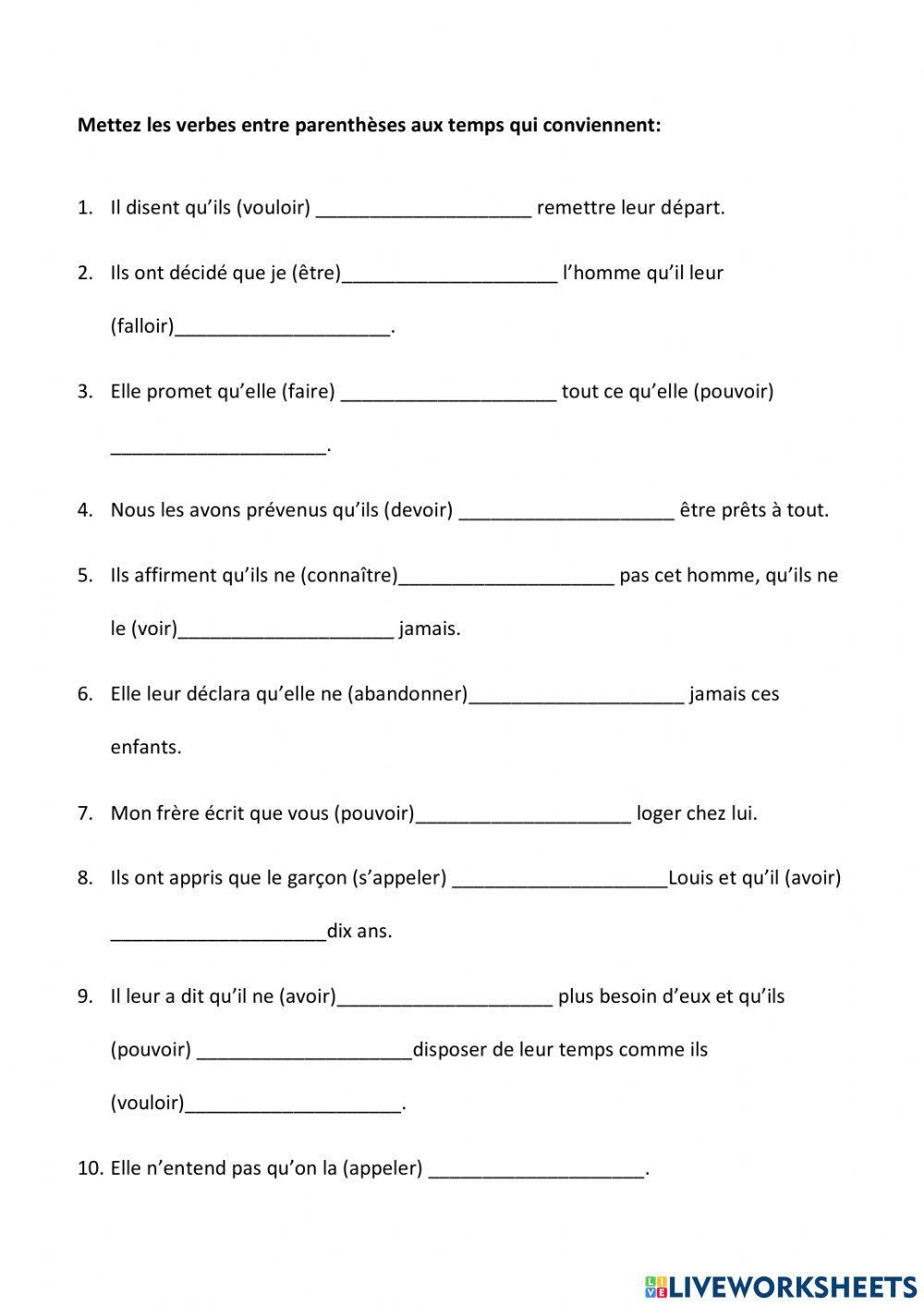 **Mettez les verbes entre parenthèses aux temps qui conviennent:**

1. Il disent qu'ils (vouloir) ____________________ remettre leur départ.

2. Ils ont décidé que je (être)____________________ l'homme qu'il leur (falloir)____________________.

3. Elle promet qu'elle (faire) ____________________ tout ce qu'elle (pouvoir) ____________________.

4. Nous les avons prévenus qu'ils (devoir) ____________________ être prêts à tout.

5. Ils affirment qu'ils ne (connaître)____________________ pas cet homme, qu'ils ne le (voir)____________________ jamais.

6. Elle leur déclara qu'elle ne (abandonner)____________________ jamais ces enfants.

7. Mon frère écrit que vous (pouvoir)____________________ loger chez lui.

8. Ils ont appris que le garçon (s'appeler) ____________________Louis et qu'il (avoir) ____________________dix ans.

9. Il leur a dit qu'il ne (avoir)____________________ plus besoin d'eux et qu'ils (pouvoir) ____________________disposer de leur temps comme ils (vouloir)____________________.

10. Elle n'entend pas qu'on la (appeler) ____________________.

LIVEWORKSHEETS